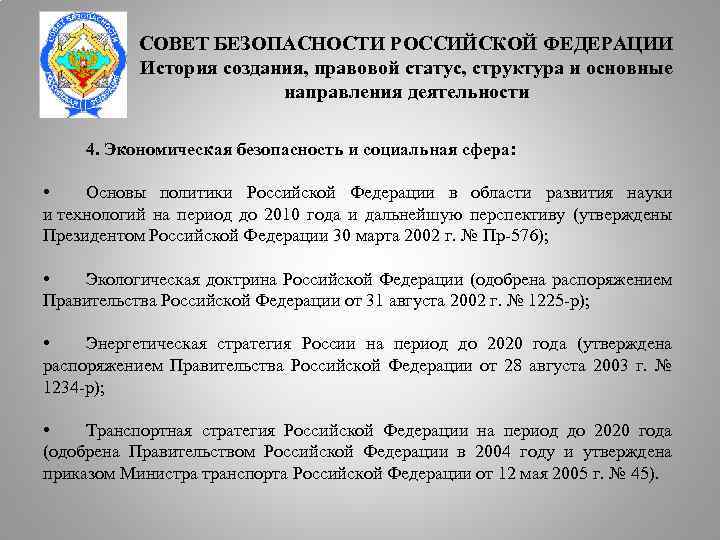 СОВЕТ БЕЗОПАСНОСТИ РОССИЙСКОЙ ФЕДЕРАЦИИ
История создания, правовой статус, структура и основные направления деятельности

4. Экономическая безопасность и социальная сфера:

• Основы политики Российской Федерации в области развития науки и технологий на период до 2010 года и дальнейшую перспективу (утверждены Президентом Российской Федерации 30 марта 2002 г. № Пр-576);

• Экологическая доктрина Российской Федерации (одобрена распоряжением Правительства Российской Федерации от 31 августа 2002 г. № 1225-р);

• Энергетическая стратегия России на период до 2020 года (утверждена распоряжением Правительства Российской Федерации от 28 августа 2003 г. № 1234-р);

• Транспортная стратегия Российской Федерации на период до 2020 года (одобрена Правительством Российской Федерации в 2004 году и утверждена приказом Министра транспорта Российской Федерации от 12 мая 2005 г. № 45).